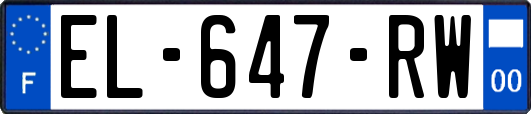 F
EL-647-RW
00